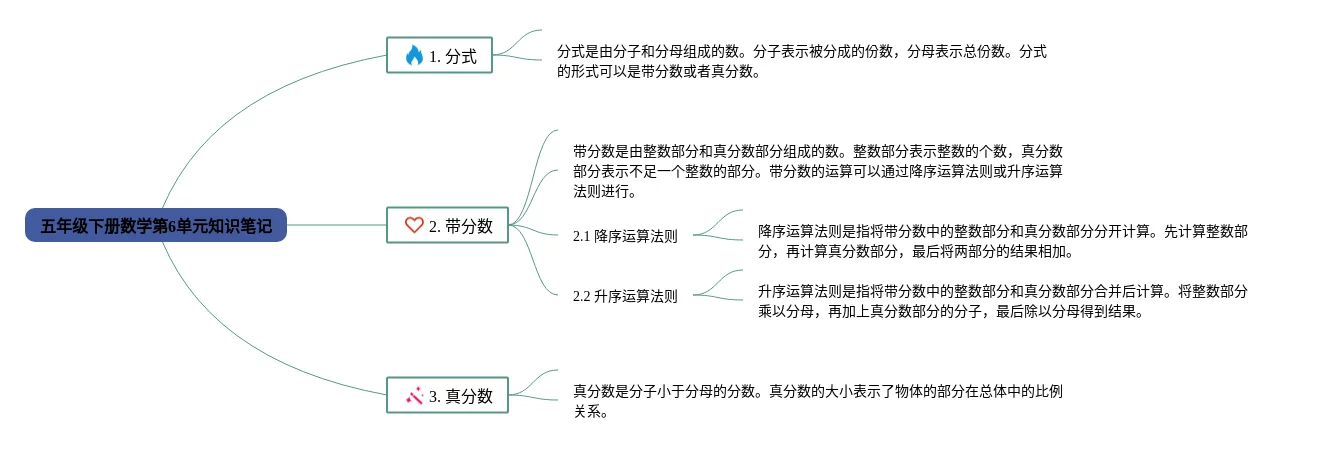 五年级下册数学第6单元知识笔记

1. 分式

分式是由分子和分母组成的数。分子表示被分成的份数，分母表示总份数。分式的形式可以是带分数或者真分数。

2. 带分数

带分数是由整数部分和真分数部分组成的数。整数部分表示整数的个数，真分数部分表示不足一个整数的部分。带分数的运算可以通过降序运算法则或升序运算法则进行。

2.1 降序运算法则

降序运算法则是指将带分数中的整数部分和真分数部分分开计算。先计算整数部分，再计算真分数部分，最后将两部分的结果相加。

2.2 升序运算法则

升序运算法则是指将带分数中的整数部分和真分数部分合并后计算。将整数部分乘以分母，再加上真分数部分的分子，最后除以分母得到结果。

3. 真分数

真分数是分子小于分母的分数。真分数的大小表示了物体的部分在总体中的比例关系。